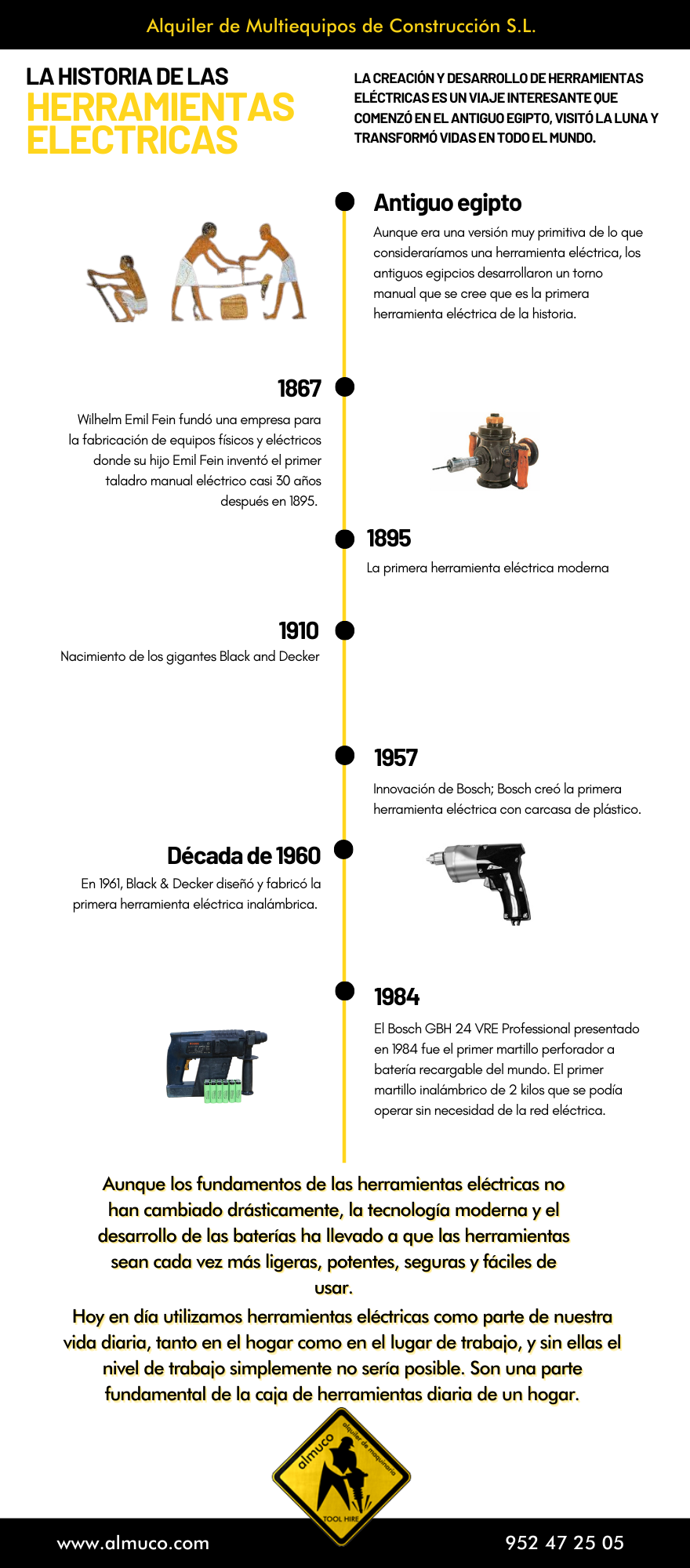 Alquiler de Multiequipos de Construcción S.L.

LA HISTORIA DE LAS
HERRAMIENTAS ELECTRICAS

LA CREACIÓN Y DESARROLLO DE HERRAMIENTAS ELÉCTRICAS ES UN VIAJE INTERESANTE QUE COMENZÓ EN EL ANTIGUO EGIPTO, VISITÓ LA LUNA Y TRANSFORMÓ VIDAS EN TODO EL MUNDO.

Antiguo egipto
Aunque era una versión muy primitiva de lo que consideraríamos una herramienta eléctrica, los antiguos egipcios desarrollaron un torno manual que se cree que es la primera herramienta eléctrica de la historia.

1867
Wilhelm Emil Fein fundó una empresa para la fabricación de equipos físicos y eléctricos donde su hijo Emil Fein inventó el primer taladro manual eléctrico casi 30 años después en 1895.

1895
La primera herramienta eléctrica moderna

1910
Nacimiento de los gigantes Black and Decker

1957
Innovación de Bosch; Bosch creó la primera herramienta eléctrica con carcasa de plástico.

Década de 1960
En 1961, Black & Decker diseñó y fabricó la primera herramienta eléctrica inalámbrica.

1984
El Bosch GBH 24 VRE Professional presentado en 1984 fue el primer martillo perforador a batería recargable del mundo. El primer martillo inalámbrico de 2 kilos que se podía operar sin necesidad de la red eléctrica.

Aunque los fundamentos de las herramientas eléctricas no han cambiado drásticamente, la tecnología moderna y el desarrollo de las baterías ha llevado a que las herramientas sean cada vez más ligeras, potentes, seguras y fáciles de usar.
Hoy en día utilizamos herramientas eléctricas como parte de nuestra vida diaria, tanto en el hogar como en el lugar de trabajo, y sin ellas el nivel de trabajo simplemente no sería posible. Son una parte fundamental de la caja de herramientas diaria de un hogar.

almuco
alquiler de maquinaria
TOOL HIRE

www.almuco.com
952 47 25 05